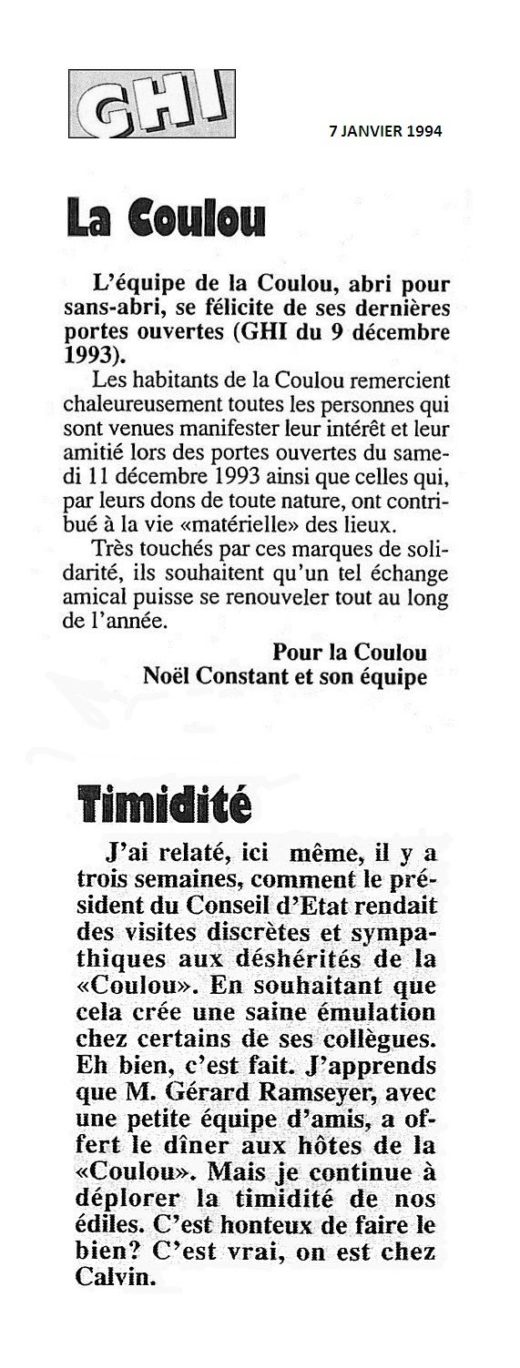 GHI

7 JANVIER 1994

La Coulou

L'équipe de la Coulou, abri pour sans-abri, se félicite de ses dernières portes ouvertes (GHI du 9 décembre 1993).

Les habitants de la Coulou remercient chaleureusement toutes les personnes qui sont venues manifester leur intérêt et leur amitié lors des portes ouvertes du samedi 11 décembre 1993 ainsi que celles qui, par leurs dons de toute nature, ont contribué à la vie «matérielle» des lieux.

Très touchés par ces marques de solidarité, ils souhaitent qu'un tel échange amical puisse se renouveler tout au long de l'année.

Pour la Coulou
Noël Constant et son équipe

Timidité

J'ai relaté, ici même, il y a trois semaines, comment le président du Conseil d'Etat rendait des visites discrètes et sympathiques aux déshérités de la «Coulou». En souhaitant que cela crée une saine émulation chez certains de ses collègues. Eh bien, c'est fait. J'apprends que M. Gérard Ramseyer, avec une petite équipe d'amis, a offert le dîner aux hôtes de la «Coulou». Mais je continue à déplorer la timidité de nos édiles. C'est honteux de faire le bien? C'est vrai, on est chez Calvin.